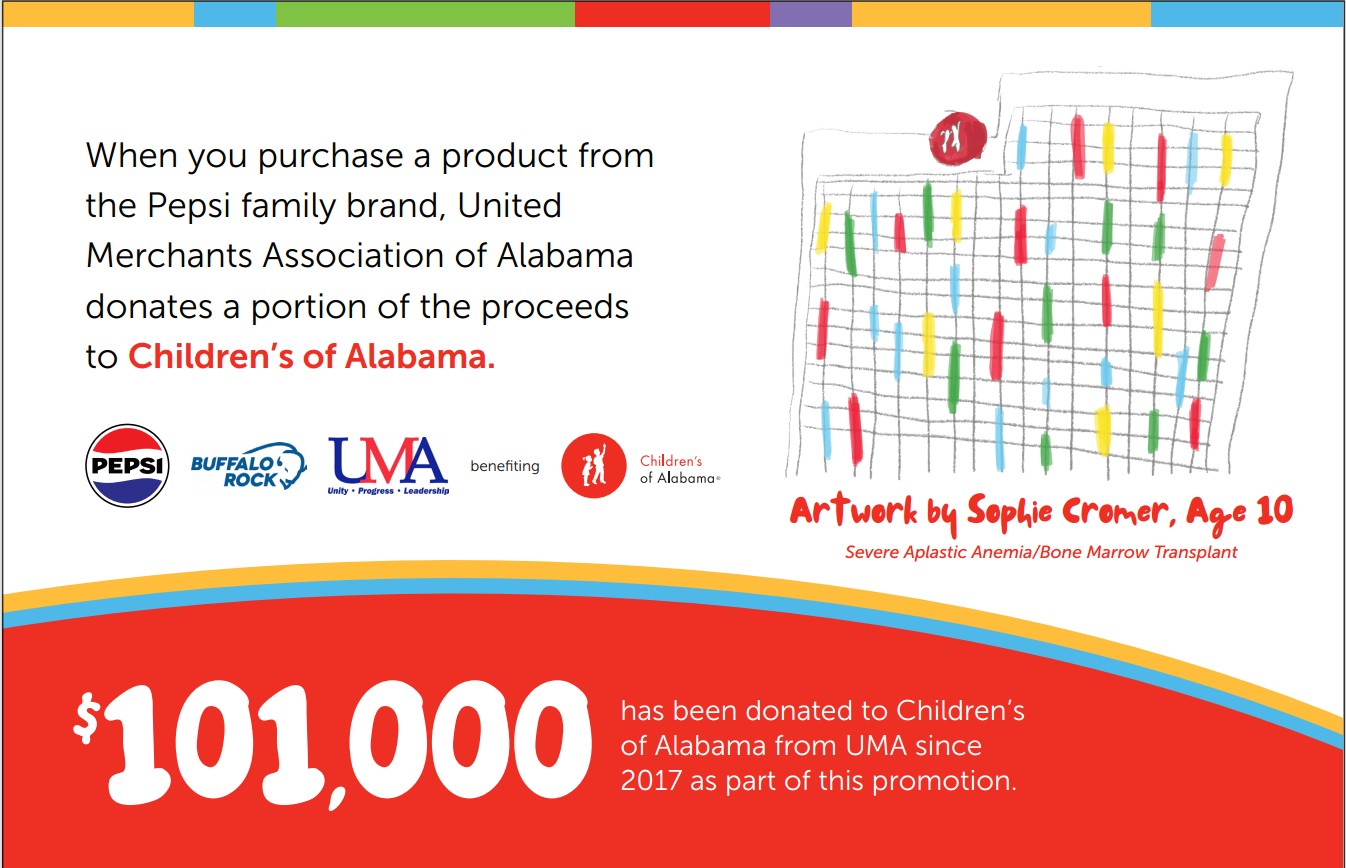 When you purchase a product from the Pepsi family brand, United Merchants Association of Alabama donates a portion of the proceeds to Children's of Alabama.

PEPSI

BUFFALO ROCK

UMA
Unity • Progress • Leadership

benefiting

Children's of Alabama®

Artwork by Sophie Cromer, Age 10

Severe Aplastic Anemia/Bone Marrow Transplant

$101,000

has been donated to Children's of Alabama from UMA since 2017 as part of this promotion.